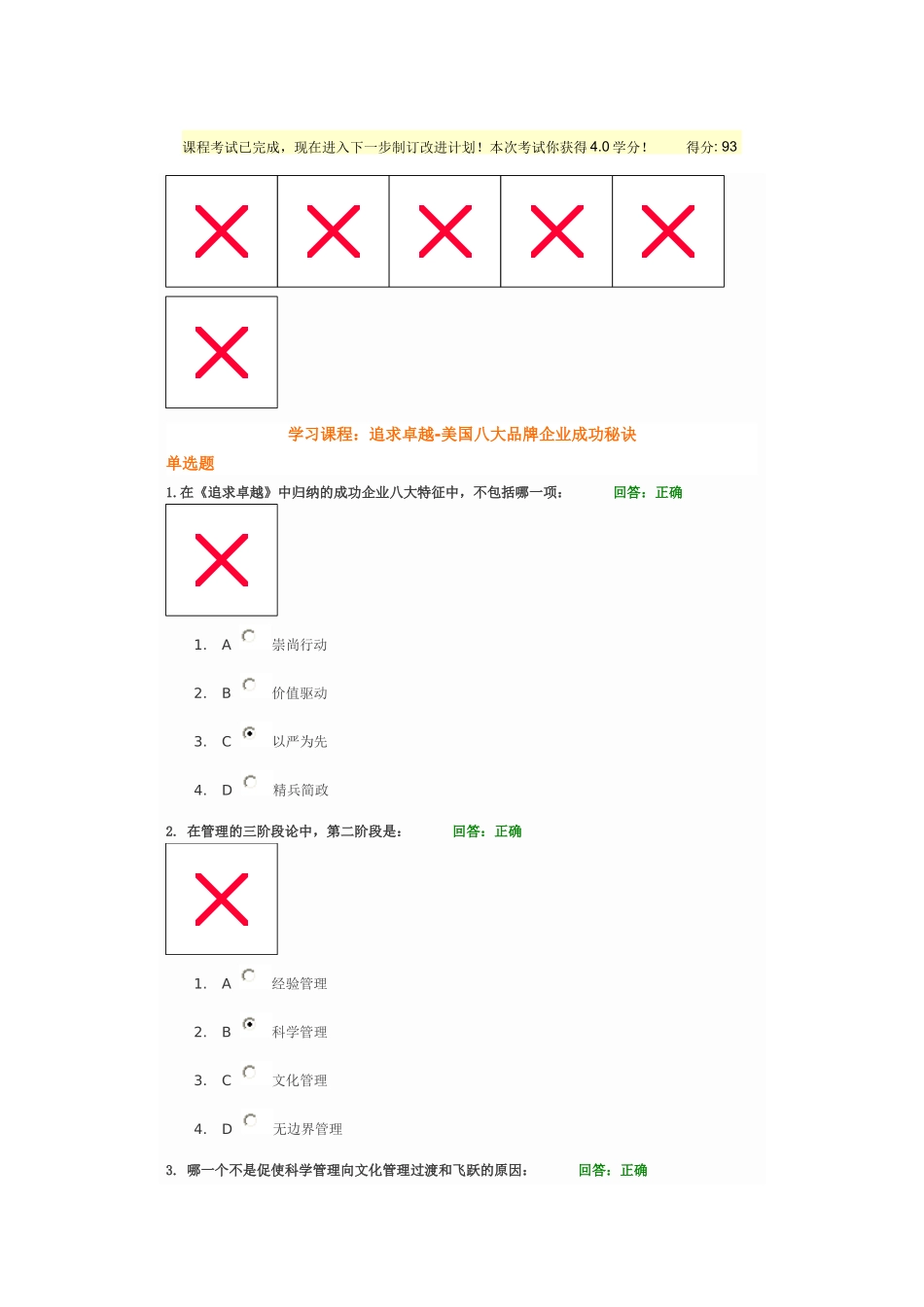 课程考试已完成，现在进入下一步制订改进计划！本次考试你获得4.0学分！ 得分: 93

学习课程：追求卓越-美国八大品牌企业成功秘诀

单选题

1. 在《追求卓越》中归纳的成功企业八大特征中，不包括哪一项： 回答：正确

1. A 崇尚行动

2. B 价值驱动

3. C 以严为先

4. D 精兵简政

2. 在管理的三阶段论中，第二阶段是： 回答：正确

1. A 经验管理

2. B 科学管理

3. C 文化管理

4. D 无边界管理

3. 哪一个不是促使科学管理向文化管理过渡和飞跃的原因： 回答：正确